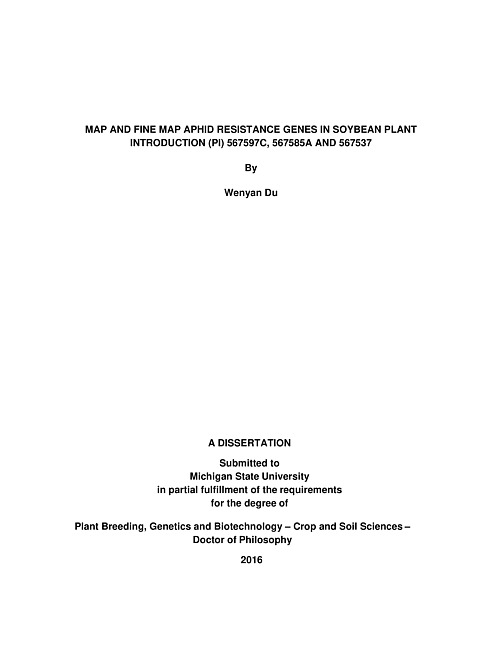 MAP AND FINE MAP APHID RESISTANCE GENES IN SOYBEAN PLANT INTRODUCTION (PI) 567597C, 567585A AND 567537

By

Wenyan Du

A DISSERTATION

Submitted to
Michigan State University
in partial fulfillment of the requirements
for the degree of

Plant Breeding, Genetics and Biotechnology – Crop and Soil Sciences – Doctor of Philosophy

2016